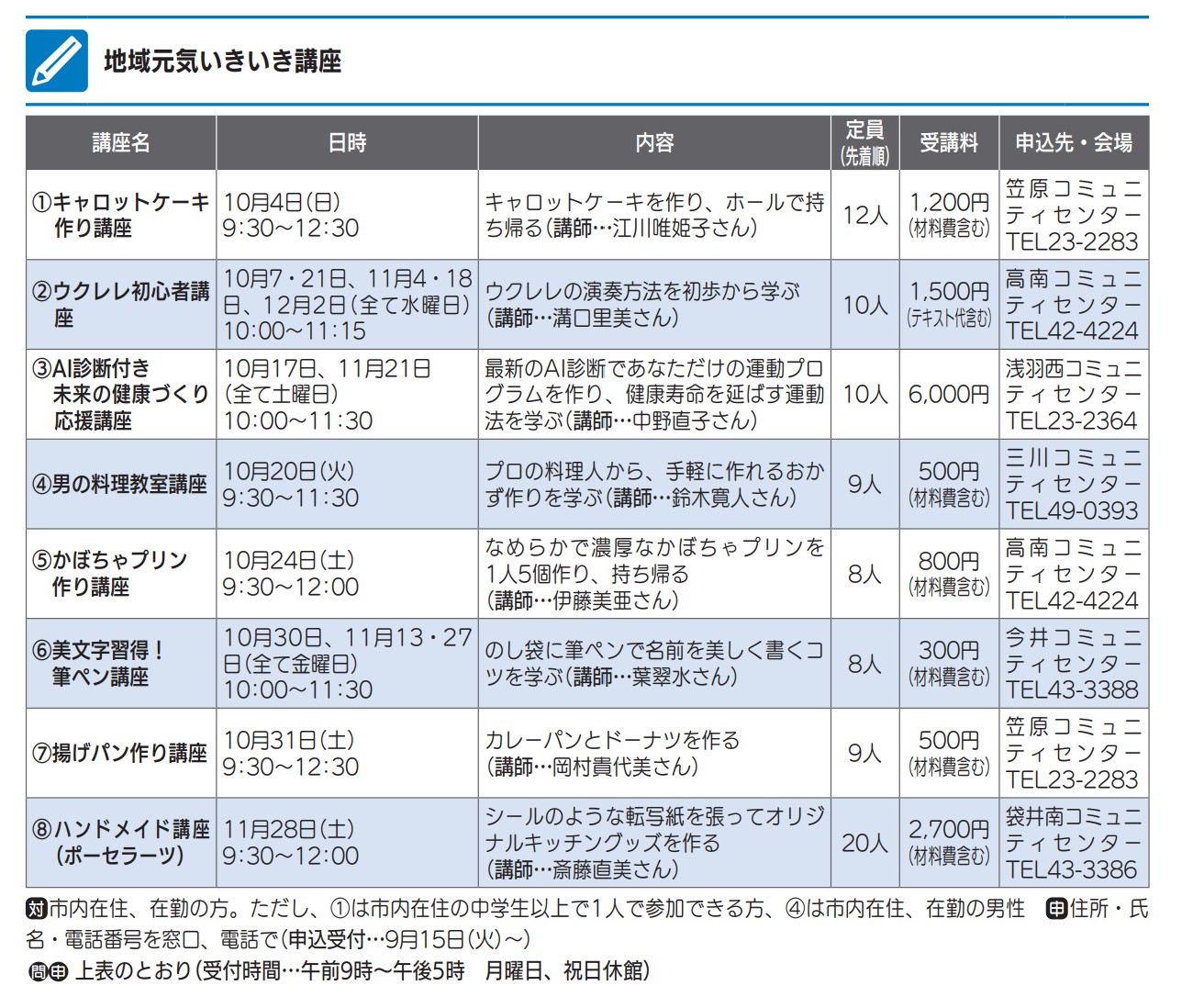 地域元気いきいき講座

| 講座名 | 日時 | 内容 | 定員(先着順) | 受講料 | 申込先・会場 |
|---|---|---|---|---|---|
| ①キャロットケーキ作り講座 | 10月4日(日) 9:30～12:30 | キャロットケーキを作り、ホールで持ち帰る(講師…江川唯姫子さん) | 12人 | 1,200円(材料費含む) | 笠原コミュニティセンター TEL23-2283 |
| ②ウクレレ初心者講座 | 10月7・21日、11月4・18日、12月2日(全て水曜日) 10:00～11:15 | ウクレレの演奏方法を初歩から学ぶ(講師…溝口里美さん) | 10人 | 1,500円(テキスト代含む) | 高南コミュニティセンター TEL42-4224 |
| ③AI診断付き未来の健康づくり応援講座 | 10月17日、11月21日(全て土曜日) 10:00～11:30 | 最新のAI診断であなただけの運動プログラムを作り、健康寿命を延ばす運動法を学ぶ(講師…中野直子さん) | 10人 | 6,000円 | 浅羽西コミュニティセンター TEL23-2364 |
| ④男の料理教室講座 | 10月20日(火) 9:30～11:30 | プロの料理人から、手軽に作れるおかず作りを学ぶ(講師…鈴木寛人さん) | 9人 | 500円(材料費含む) | 三川コミュニティセンター TEL49-0393 |
| ⑤かぼちゃプリン作り講座 | 10月24日(土) 9:30～12:00 | なめらかで濃厚なかぼちゃプリンを1人5個作り、持ち帰る(講師…伊藤美亜さん) | 8人 | 800円(材料費含む) | 高南コミュニティセンター TEL42-4224 |
| ⑥美文字習得！筆ペン講座 | 10月30日、11月13・27日(全て金曜日) 10:00～11:30 | のし袋に筆ペンで名前を美しく書くコツを学ぶ(講師…葉翠水さん) | 8人 | 300円(材料費含む) | 今井コミュニティセンター TEL43-3388 |
| ⑦揚げパン作り講座 | 10月31日(土) 9:30～12:30 | カレーパンとドーナツを作る(講師…岡村貴代美さん) | 9人 | 500円(材料費含む) | 笠原コミュニティセンター TEL23-2283 |
| ⑧ハンドメイド講座(ポーセラーツ) | 11月28日(土) 9:30～12:00 | シールのような転写紙を張ってオリジナルキッチングッズを作る(講師…斎藤直美さん) | 20人 | 2,700円(材料費含む) | 袋井南コミュニティセンター TEL43-3386 |

対市内在住、在勤の方。ただし、①は市内在住の中学生以上で1人で参加できる方、④は市内在住、在勤の男性 申住所・氏名・電話番号を窓口、電話で(申込受付…9月15日(火)～)
問申 上表のとおり(受付時間…午前9時～午後5時 月曜日、祝日休館)